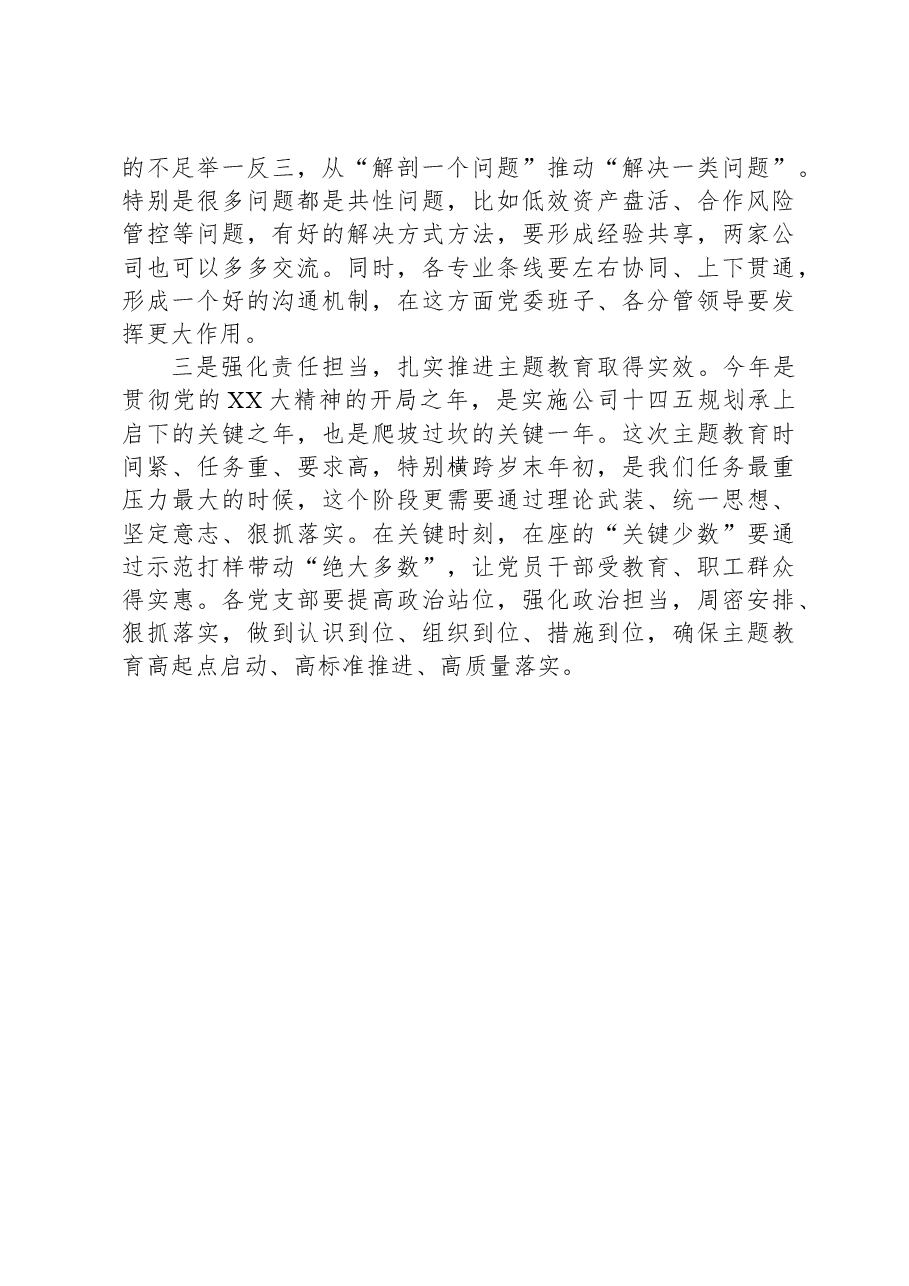 的不足举一反三，从“解剖一个问题”推动“解决一类问题”。特别是很多问题都是共性问题，比如低效资产盘活、合作风险管控等问题，有好的解决方式方法，要形成经验共享，两家公司也可以多多交流。同时，各专业条线要左右协同、上下贯通，形成一个好的沟通机制，在这方面党委班子、各分管领导要发挥更大作用。

三是强化责任担当，扎实推进主题教育取得实效。今年是贯彻党的XX大精神的开局之年，是实施公司十四五规划承上启下的关键之年，也是爬坡过坎的关键一年。这次主题教育时间紧、任务重、要求高，特别横跨岁末年初，是我们任务最重压力最大的时候，这个阶段更需要通过理论武装、统一思想、坚定意志、狠抓落实。在关键时刻，在座的“关键少数”要通过示范打样带动“绝大多数”，让党员干部受教育、职工群众得实惠。各党支部要提高政治站位，强化政治担当，周密安排、狠抓落实，做到认识到位、组织到位、措施到位，确保主题教育高起点启动、高标准推进、高质量落实。